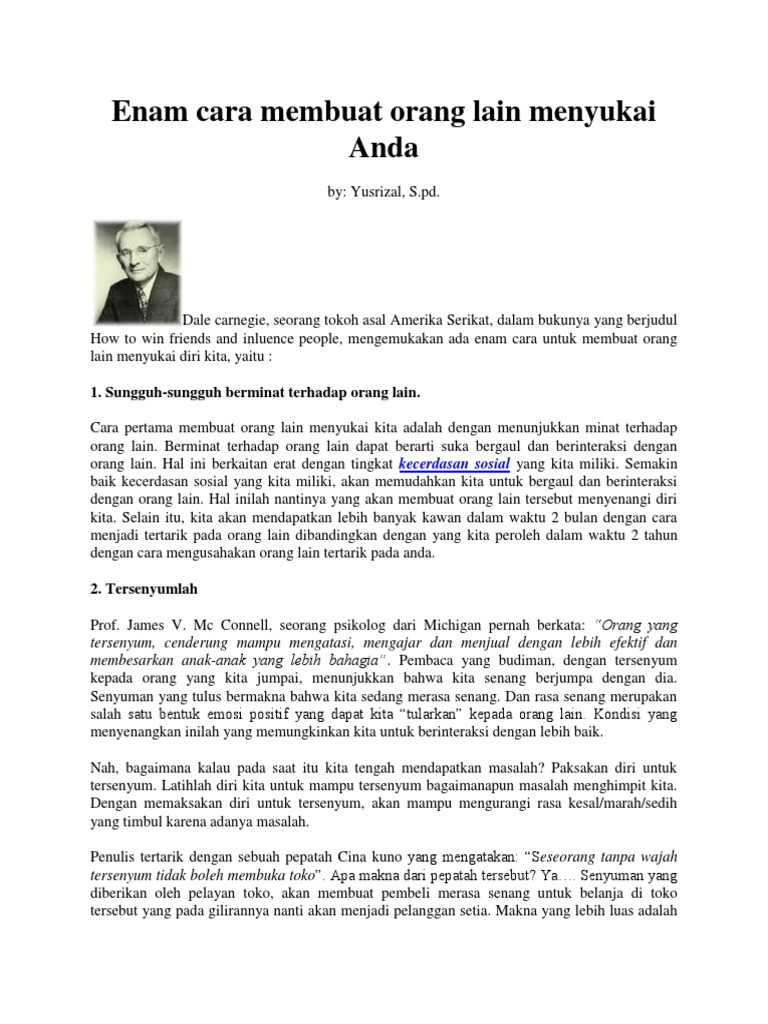 Enam cara membuat orang lain menyukai Anda

by: Yusrizal, S.pd.

Dale carnegie, seorang tokoh asal Amerika Serikat, dalam bukunya yang berjudul How to win friends and inluence people, mengemukakan ada enam cara untuk membuat orang lain menyukai diri kita, yaitu :

1. Sungguh-sungguh berminat terhadap orang lain.

Cara pertama membuat orang lain menyukai kita adalah dengan menunjukkan minat terhadap orang lain. Berminat terhadap orang lain dapat berarti suka bergaul dan berinteraksi dengan orang lain. Hal ini berkaitan erat dengan tingkat kecerdasan sosial yang kita miliki. Semakin baik kecerdasan sosial yang kita miliki, akan memudahkan kita untuk bergaul dan berinteraksi dengan orang lain. Hal inilah nantinya yang akan membuat orang lain tersebut menyenangi diri kita. Selain itu, kita akan mendapatkan lebih banyak kawan dalam waktu 2 bulan dengan cara menjadi tertarik pada orang lain dibandingkan dengan yang kita peroleh dalam waktu 2 tahun dengan cara mengusahakan orang lain tertarik pada anda.

2. Tersenyumlah

Prof. James V. Mc Connell, seorang psikolog dari Michigan pernah berkata: "Orang yang tersenyum, cenderung mampu mengatasi, mengajar dan menjual dengan lebih efektif dan membesarkan anak-anak yang lebih bahagia". Pembaca yang budiman, dengan tersenyum kepada orang yang kita jumpai, menunjukkan bahwa kita senang berjumpa dengan dia. Senyuman yang tulus bermakna bahwa kita sedang merasa senang. Dan rasa senang merupakan salah satu bentuk emosi positif yang dapat kita "tularkan" kepada orang lain. Kondisi yang menyenangkan inilah yang memungkinkan kita untuk berinteraksi dengan lebih baik.

Nah, bagaimana kalau pada saat itu kita tengah mendapatkan masalah? Paksakan diri untuk tersenyum. Latihlah diri kita untuk mampu tersenyum bagaimanapun masalah menghimpit kita. Dengan memaksakan diri untuk tersenyum, akan mampu mengurangi rasa kesal/marah/sedih yang timbul karena adanya masalah.

Penulis tertarik dengan sebuah pepatah Cina kuno yang mengatakan: "Seseorang tanpa wajah tersenyum tidak boleh membuka toko". Apa makna dari pepatah tersebut? Ya…. Senyuman yang diberikan oleh pelayan toko, akan membuat pembeli merasa senang untuk belanja di toko tersebut yang pada gilirannya nanti akan menjadi pelanggan setia. Makna yang lebih luas adalah